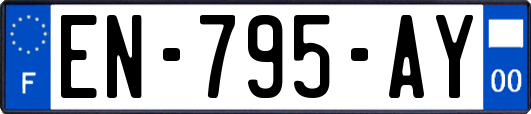 F
EN-795-AY
00